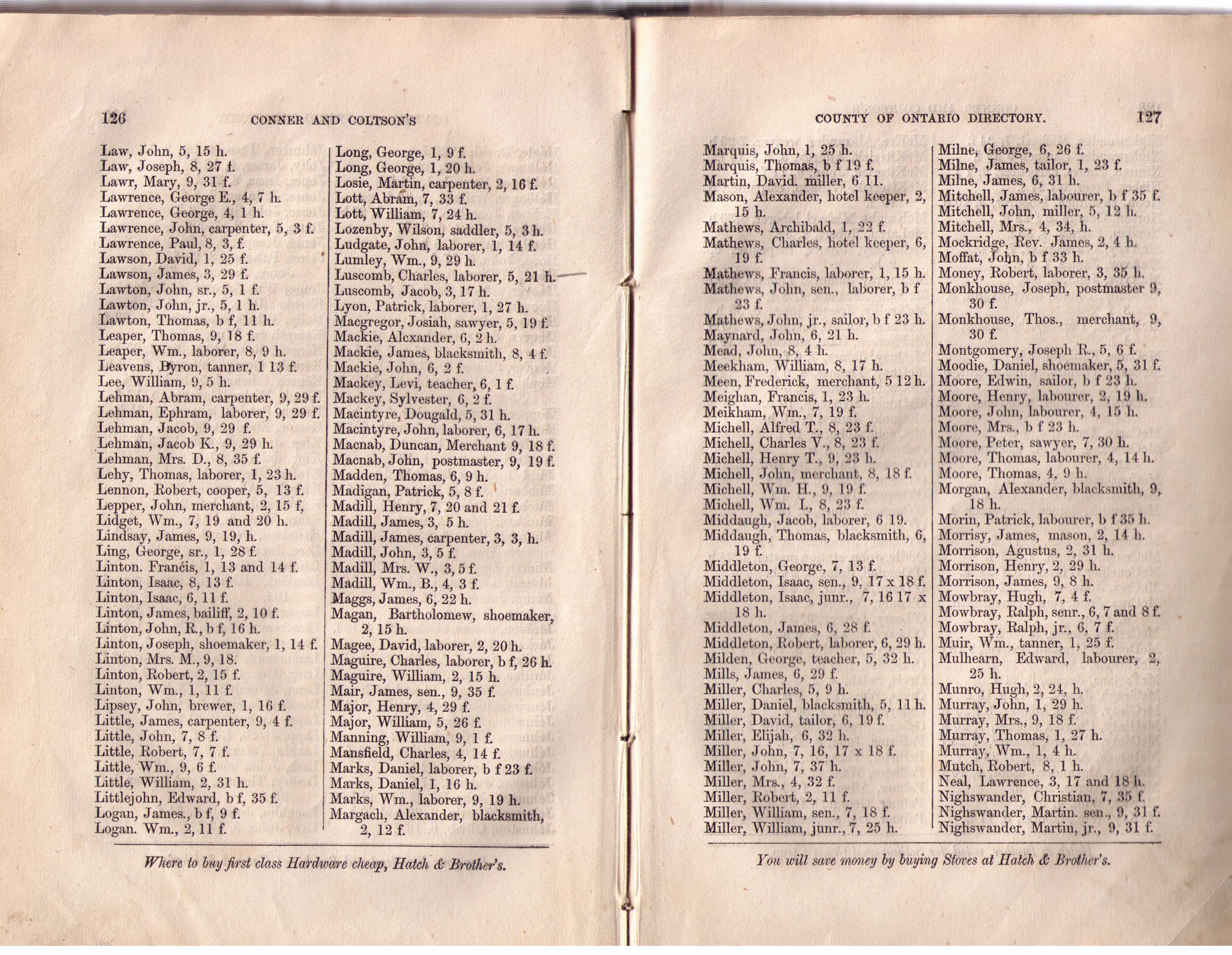 126 CONNER AND COLTSON'S

Law, John, 5, 15 h.
Law, Joseph, 8, 27 f.
Lawr, Mary, 9, 31 f.
Lawrence, George E., 4, 7 h.
Lawrence, George, 4, 1 h.
Lawrence, John, carpenter, 5, 3 f.
Lawrence, Paul, 8, 3, f.
Lawson, David, 1, 25 f.
Lawson, James, 3, 29 f.
Lawton, John, sr., 5, 1 f.
Lawton, John, jr., 5, 1 h.
Lawton, Thomas, b f, 11 h.
Leaper, Thomas, 9, 18 f.
Leaper, Wm., laborer, 8, 9 h.
Leavens, Byron, tanner, 1 13 f.
Lee, William, 9, 5 h.
Lehman, Abram, carpenter, 9, 29 f.
Lehman, Ephram, laborer, 9, 29 f.
Lehman, Jacob, 9, 29 f.
Lehman, Jacob K., 9, 29 h.
Lehman, Mrs. D., 8, 35 f.
Lehy, Thomas, laborer, 1, 23 h.
Lennon, Robert, cooper, 5, 13 f.
Lepper, John, merchant, 2, 15 f,
Lidget, Wm., 7, 19 and 20 h.
Lindsay, James, 9, 19, h.
Ling, George, sr., 1, 28 f.
Linton. Francis, 1, 13 and 14 f.
Linton, Isaac, 8, 13 f.
Linton, Isaac, 6, 11 f.
Linton, James, bailiff, 2, 10 f.
Linton, John, R., b f, 16 h.
Linton, Joseph, shoemaker, 1, 14 f.
Linton, Mrs. M., 9, 18.
Linton, Robert, 2, 15 f.
Linton, Wm., 1, 11 f.
Lipsey, John, brewer, 1, 16 f.
Little, James, carpenter, 9, 4 f.
Little, John, 7, 8 f.
Little, Robert, 7, 7 f.
Little, Wm., 9, 6 f.
Little, William, 2, 31 h.
Littlejohn, Edward, b f, 35 f.
Logan, James., b f, 9 f.
Logan. Wm., 2, 11 f.

Long, George, 1, 9 f.
Long, George, 1, 20 h.
Losie, Martin, carpenter, 2, 16 f.
Lott, Abram, 7, 33 f.
Lott, William, 7, 24 h.
Lozenby, Wilson, saddler, 5, 3 h.
Ludgate, John, laborer, 1, 14 f.
Lumley, Wm., 9, 29 h.
Luscomb, Charles, laborer, 5, 21 h.
Luscomb, Jacob, 3, 17 h.
Lyon, Patrick, laborer, 1, 27 h.
Macgregor, Josiah, sawyer, 5, 19 f.
Mackie, Alexander, 6, 2 h.
Mackie, James, blacksmith, 8, 4 f.
Mackie, John, 6, 2 f.
Mackey, Levi, teacher, 6, 1 f.
Mackey, Sylvester, 6, 2 f.
Macintyre, Dougald, 5, 31 h.
Macintyre, John, laborer, 6, 17 h.
Macnab, Duncan, Merchant 9, 18 f.
Macnab, John, postmaster, 9, 19 f.
Madden, Thomas, 6, 9 h.
Madigan, Patrick, 5, 8 f.
Madill, Henry, 7, 20 and 21 f.
Madill, James, 3, 5 h.
Madill, James, carpenter, 3, 3, h.
Madill, John, 3, 5 f.
Madill, Mrs. W., 3, 5 f.
Madill, Wm., B., 4, 3 f.
Maggs, James, 6, 22 h.
Magan, Bartholomew, shoemaker, 2, 15 h.
Magee, David, laborer, 2, 20 h.
Maguire, Charles, laborer, b f, 26 h.
Maguire, William, 2, 15 h.
Mair, James, sen., 9, 35 f.
Major, Henry, 4, 29 f.
Major, William, 5, 26 f.
Manning, William, 9, 1 f.
Mansfield, Charles, 4, 14 f.
Marks, Daniel, laborer, b f 23 f.
Marks, Daniel, 1, 16 h.
Marks, Wm., laborer, 9, 19 h.
Margach, Alexander, blacksmith, 2, 12 f.

Where to buy first class Hardware cheap, Hatch & Brother's.

COUNTY OF ONTARIO DIRECTORY. 127

Marquis, John, 1, 25 h.
Marquis, Thomas, b f 19 f.
Martin, David. miller, 6 11.
Mason, Alexander, hotel keeper, 2, 15 h.
Mathews, Archibald, 1, 22 f.
Mathews, Charles, hotel keeper, 6, 19 f.
Mathews, Francis, laborer, 1, 15 h.
Mathews, John, sen., laborer, b f 23 f.
Mathews, John, jr., sailor, b f 23 h.
Maynard, John, 6, 21 h.
Mead, John, 8, 4 h.
Meekham, William, 8, 17 h.
Meen, Frederick, merchant, 5 12 h.
Meighan, Francis, 1, 23 h.
Meikham, Wm., 7, 19 f.
Michell, Alfred T., 8, 23 f.
Michell, Charles V., 8, 23 f.
Michell, Henry T., 9, 23 h.
Michell, John, merchant, 8, 18 f.
Michell, Wm. H., 9, 19 f.
Michell, Wm. L., 8, 23 f.
Middaugh, Jacob, laborer, 6 19.
Middaugh, Thomas, blacksmith, 6, 19 f.
Middleton, George, 7, 13 f.
Middleton, Isaac, sen., 9, 17 x 18 f.
Middleton, Isaac, junr., 7, 16 17 x 18 h.
Middleton, James, 6, 28 f.
Middleton, Robert, laborer, 6, 29 h.
Milden, George, teacher, 5, 32 h.
Mills, James, 6, 29 f.
Miller, Charles, 5, 9 h.
Miller, Daniel, blacksmith, 5, 11 h.
Miller, David, tailor, 6, 19 f.
Miller, Elijah, 6, 32 h.
Miller, John, 7, 16, 17 x 18 f.
Miller, John, 7, 37 h.
Miller, Mrs., 4, 32 f.
Miller, Robert, 2, 11 f.
Miller, William, sen., 7, 18 f.
Miller, William, junr., 7, 25 h.

Milne, George, 6, 26 f.
Milne, James, tailor, 1, 23 f.
Milne, James, 6, 31 h.
Mitchell, James, labourer, b f 35 f.
Mitchell, John, miller, 5, 12 h.
Mitchell, Mrs., 4, 34, h.
Mockridge, Rev. James, 2, 4 h.
Moffat, John, b f 33 h.
Money, Robert, laborer, 3, 35 h.
Monkhouse, Joseph, postmaster 9, 30 f.
Monkhouse, Thos., merchant, 9, 30 f.
Montgomery, Joseph R., 5, 6 f.
Moodie, Daniel, shoemaker, 5, 31 f.
Moore, Edwin, sailor, b f 23 h.
Moore, Henry, labourer, 2, 19 h.
Moore, John, labourer, 4, 15 h.
Moore, Mrs., b f 23 h.
Moore, Peter, sawyer, 7, 30 h.
Moore, Thomas, labourer, 4, 14 h.
Moore, Thomas, 4, 9 h.
Morgan, Alexander, blacksmith, 9, 18 h.
Morin, Patrick, labourer, b f 35 h.
Morrisy, James, mason, 2, 14 h.
Morrison, Agustus, 2, 31 h.
Morrison, Henry, 2, 29 h.
Morrison, James, 9, 8 h.
Mowbray, Hugh, 7, 4 f.
Mowbray, Ralph, senr., 6, 7 and 8 f.
Mowbray, Ralph, jr., 6, 7 f.
Muir, Wm., tanner, 1, 25 f.
Mulhearn, Edward, labourer, 2, 25 h.
Munro, Hugh, 2, 24, h.
Murray, John, 1, 29 h.
Murray, Mrs., 9, 18 f.
Murray, Thomas, 1, 27 h.
Murray, Wm., 1, 4 h.
Mutch, Robert, 8, 1 h.
Neal, Lawrence, 3, 17 and 18 h.
Nighswander, Christian, 7, 35 f.
Nighswander, Martin. sen., 9, 31 f.
Nighswander, Martin, jr., 9, 31 f.

You will save money by buying Stoves at Hatch & Brother's.